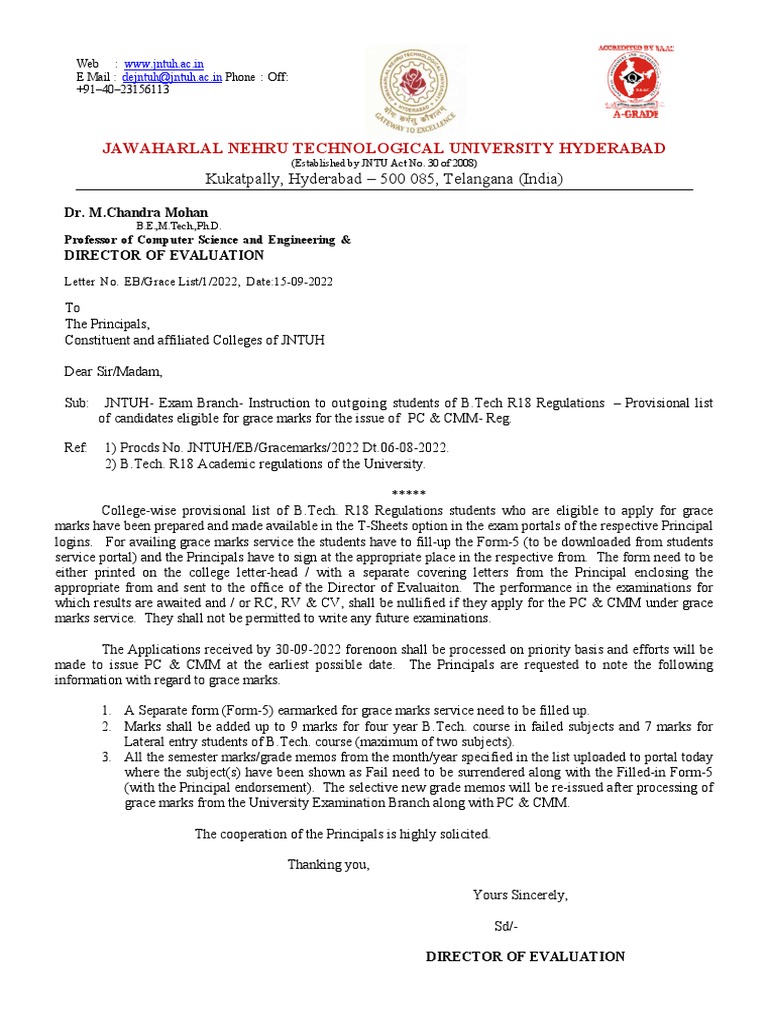 Web : www.jntuh.ac.in
E Mail : dejntuh@jntuh.ac.in Phone : Off: +91–40–23156113

GATEWAY TO EXCELLENCE

ACCREDITED BY NAAC
A-GRADE

JAWAHARLAL NEHRU TECHNOLOGICAL UNIVERSITY HYDERABAD
(Established by JNTU Act No. 30 of 2008)
Kukatpally, Hyderabad – 500 085, Telangana (India)

Dr. M.Chandra Mohan
B.E.,M.Tech,Ph.D.
Professor of Computer Science and Engineering &
DIRECTOR OF EVALUATION

Letter No. EB/Grace List/1/2022, Date:15-09-2022

To
The Principals,
Constituent and affiliated Colleges of JNTUH

Dear Sir/Madam,

Sub: JNTUH- Exam Branch- Instruction to outgoing students of B.Tech R18 Regulations – Provisional list of candidates eligible for grace marks for the issue of PC & CMM- Reg.

Ref: 1) Procds No. JNTUH/EB/Gracemarks/2022 Dt.06-08-2022.
2) B.Tech. R18 Academic regulations of the University.

*****

College-wise provisional list of B.Tech. R18 Regulations students who are eligible to apply for grace marks have been prepared and made available in the T-Sheets option in the exam portals of the respective Principal logins. For availing grace marks service the students have to fill-up the Form-5 (to be downloaded from students service portal) and the Principals have to sign at the appropriate place in the respective from. The form need to be either printed on the college letter-head / with a separate covering letters from the Principal enclosing the appropriate from and sent to the office of the Director of Evaluaiton. The performance in the examinations for which results are awaited and / or RC, RV & CV, shall be nullified if they apply for the PC & CMM under grace marks service. They shall not be permitted to write any future examinations.

The Applications received by 30-09-2022 forenoon shall be processed on priority basis and efforts will be made to issue PC & CMM at the earliest possible date. The Principals are requested to note the following information with regard to grace marks.

1. A Separate form (Form-5) earmarked for grace marks service need to be filled up.
2. Marks shall be added up to 9 marks for four year B.Tech. course in failed subjects and 7 marks for Lateral entry students of B.Tech. course (maximum of two subjects).
3. All the semester marks/grade memos from the month/year specified in the list uploaded to portal today where the subject(s) have been shown as Fail need to be surrendered along with the Filled-in Form-5 (with the Principal endorsement). The selective new grade memos will be re-issued after processing of grace marks from the University Examination Branch along with PC & CMM.

The cooperation of the Principals is highly solicited.

Thanking you,

Yours Sincerely,

Sd/-

DIRECTOR OF EVALUATION